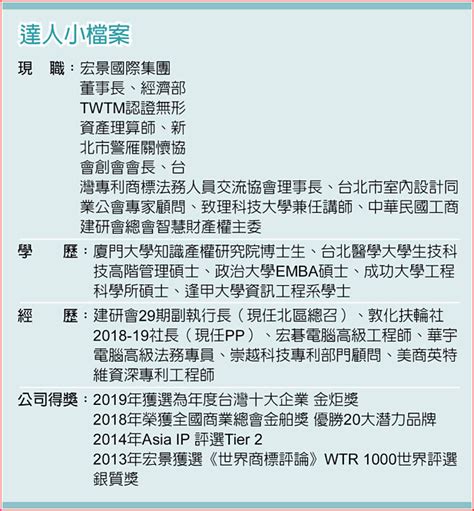 達人小檔案

現　職：宏景國際集團董事長、經濟部TWTM認證無形資產理算師、新北市警雁關懷協會創會會長、台灣專利商標法務人員交流協會理事長、台北市室內設計同業公會專家顧問、致理科技大學兼任講師、中華民國工商建研會總會智慧財產權主委

學　歷：廈門大學知識產權研究院博士生、台北醫學大學生技科技高階管理碩士、政治大學EMBA碩士、成功大學工程科學所碩士、逢甲大學資訊工程系學士

經　歷：建研會29期副執行長（現任北區總召）、敦化扶輪社2018-19社長（現任PP）、宏碁電腦高級工程師、華宇電腦高級法務專員、崇越科技專利部門顧問、美商英特維資深專利工程師

公司得獎：2019年獲選為年度台灣十大企業 金炬獎
2018年榮獲全國商業總會金舶獎 優勝20大潛力品牌
2014年Asia IP 評選Tier 2
2013年宏景獲選《世界商標評論》WTR 1000世界評選銀質獎